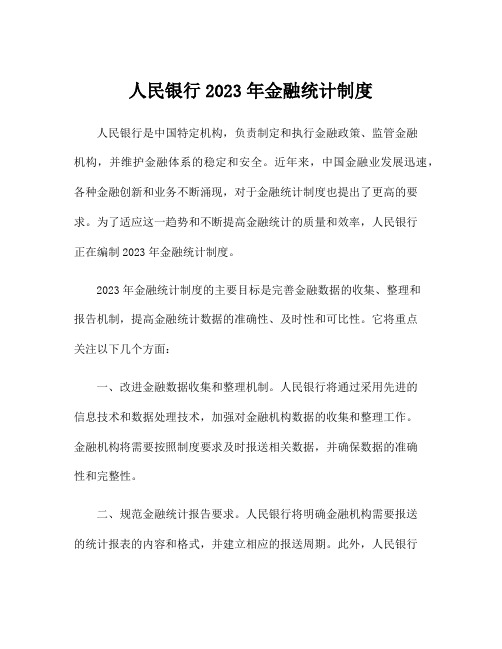 人民银行 2023 年金融统计制度

人民银行是中国特定机构，负责制定和执行金融政策、监管金融机构，并维护金融体系的稳定和安全。近年来，中国金融业发展迅速，各种金融创新和业务不断涌现，对于金融统计制度也提出了更高的要求。为了适应这一趋势和不断提高金融统计的质量和效率，人民银行正在编制 2023 年金融统计制度。

2023 年金融统计制度的主要目标是完善金融数据的收集、整理和报告机制，提高金融统计数据的准确性、及时性和可比性。它将重点关注以下几个方面：

一、改进金融数据收集和整理机制。人民银行将通过采用先进的信息技术和数据处理技术，加强对金融机构数据的收集和整理工作。金融机构将需要按照制度要求及时报送相关数据，并确保数据的准确性和完整性。

二、规范金融统计报告要求。人民银行将明确金融机构需要报送的统计报表的内容和格式，并建立相应的报送周期。此外，人民银行